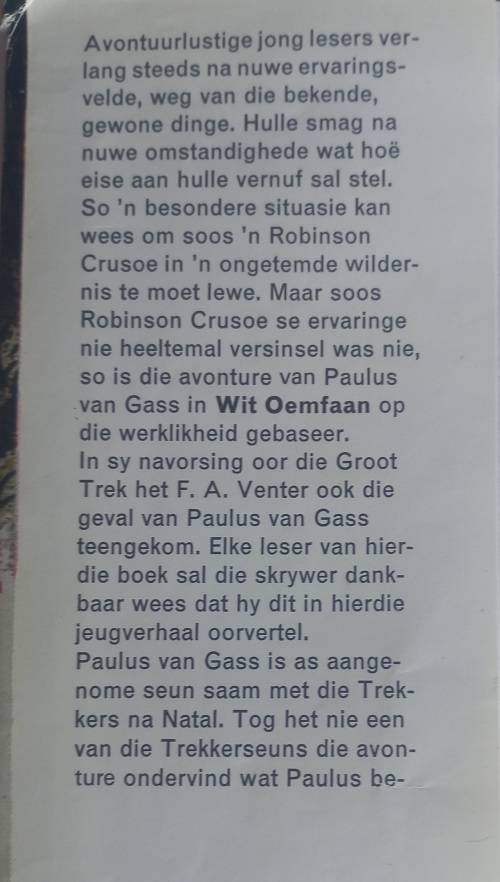 Avontuurlustige jong lesers verlang steeds na nuwe ervaringsvelde, weg van die bekende, gewone dinge. Hulle smag na nuwe omstandighede wat hoë eise aan hulle vernuf sal stel. So 'n besondere situasie kan wees om soos 'n Robinson Crusoe in 'n ongetemde wildernis te moet lewe. Maar soos Robinson Crusoe se ervaringe nie heeltemal versinsel was nie, so is die avonture van Paulus van Gass in Wit Oemfaan op die werklikheid gebaseer.
In sy navorsing oor die Groot Trek het F. A. Venter ook die geval van Paulus van Gass teengekom. Elke leser van hierdie boek sal die skrywer dankbaar wees dat hy dit in hierdie jeugverhaal oorvertel.
Paulus van Gass is as aangenome seun saam met die Trekkers na Natal. Tog het nie een van die Trekkerseuns die avonture ondervind wat Paulus be-